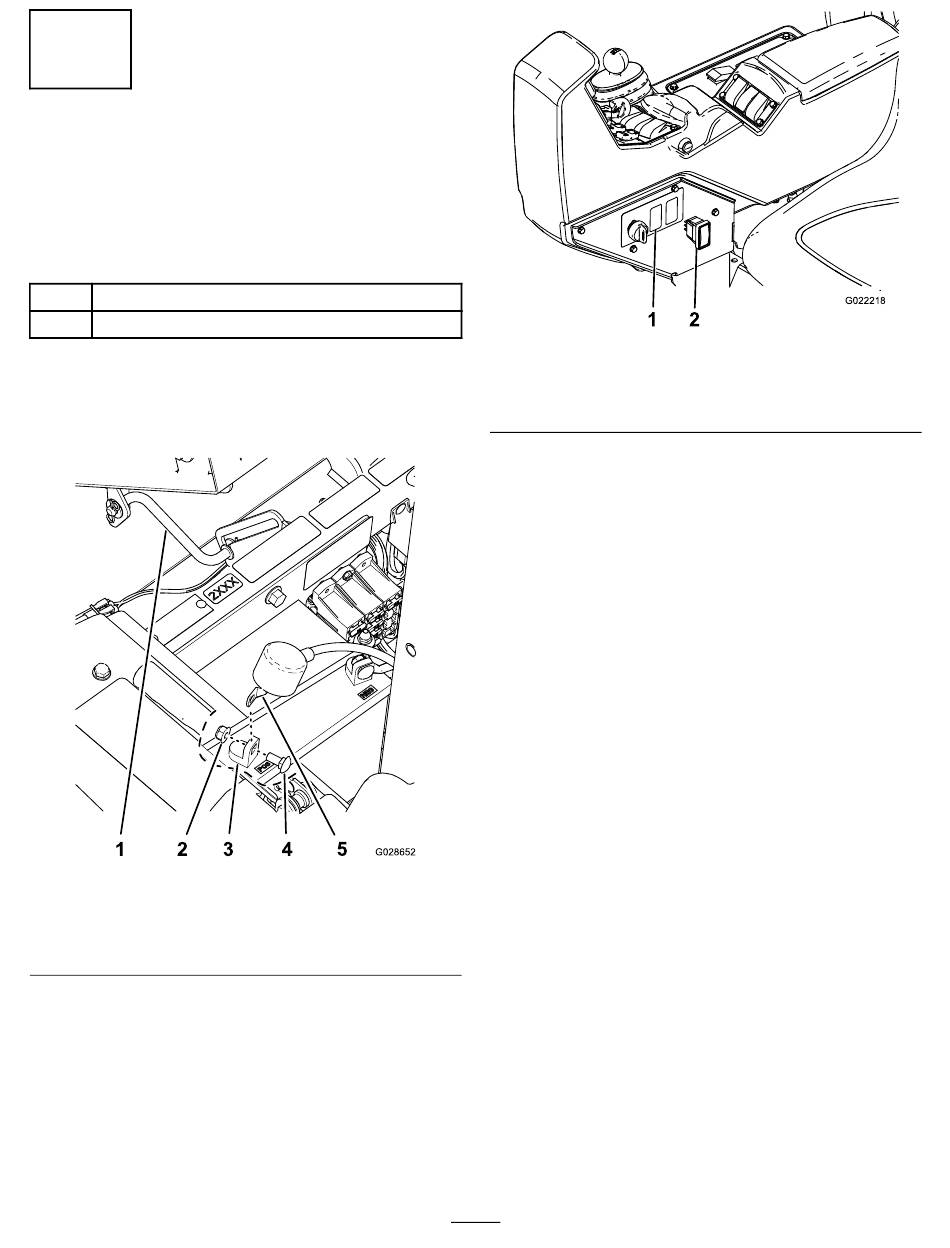 2XXX

1 2 3 4 5 G028652

1 2 G022218